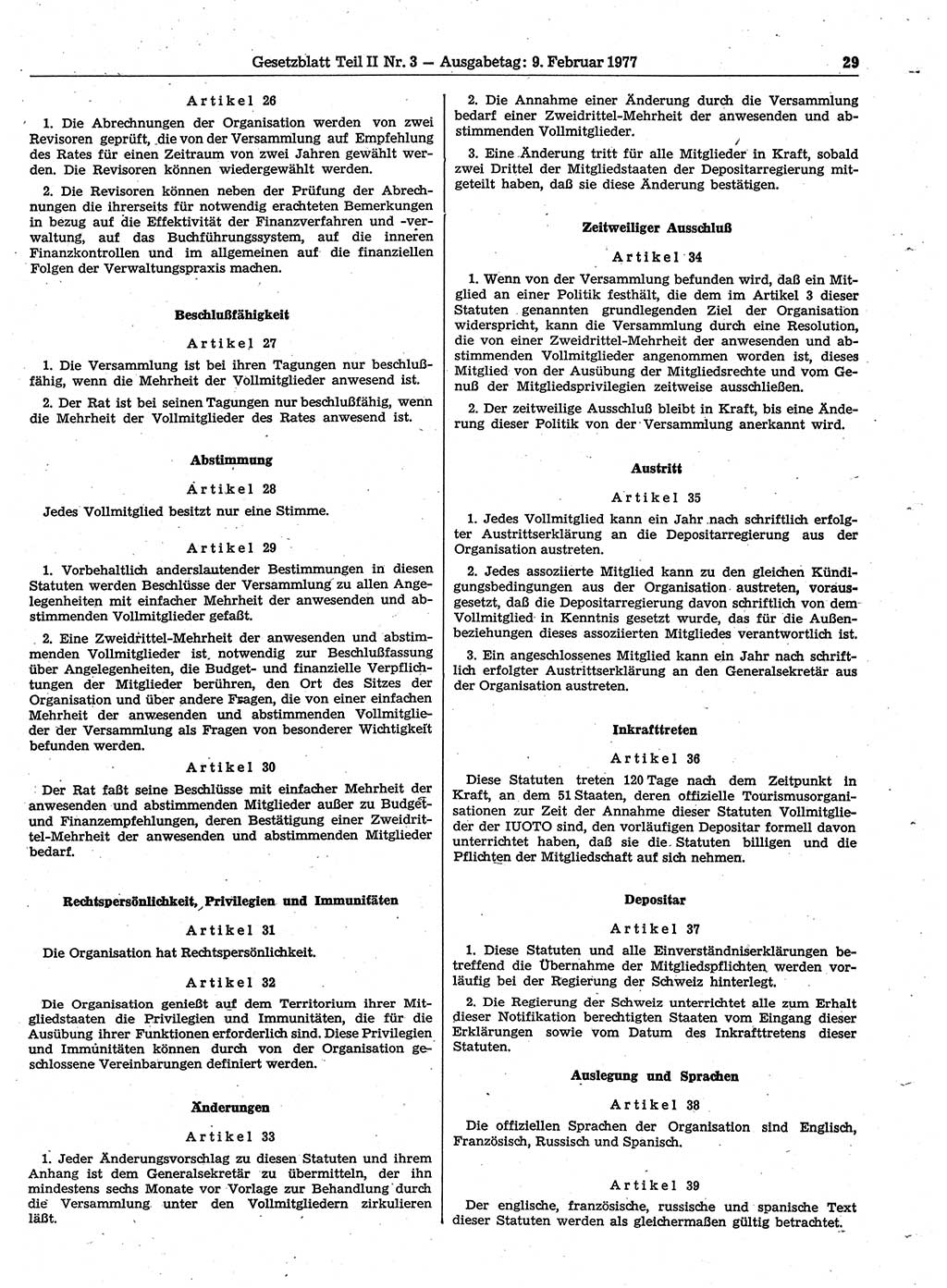 Gesetzblatt Teil II Nr. 3 — Ausgabetag: 9. Februar 1977

29

Artikel 26

1. Die Abrechnungen der Organisation werden von zwei Revisoren geprüft, die von der Versammlung auf Empfehlung des Rates für einen Zeitraum von zwei Jahren gewählt werden. Die Revisoren können wiedergewählt werden.

2. Die Revisoren können neben der Prüfung der Abrechnungen die ihrerseits für notwendig erachteten Bemerkungen in bezug auf die Effektivität der Finanzverfahren und -verwaltung, auf das Buchführungssystem, auf die inneren Finanzkontrollen und im allgemeinen auf die finanziellen Folgen der Verwaltungspraxis machen.

Beschlußfähigkeit

Artikel 27

1. Die Versammlung ist bei ihren Tagungen nur beschlußfähig, wenn die Mehrheit der Vollmitglieder anwesend ist.

2. Der Rat ist bei seinen Tagungen nur beschlußfähig, wenn die Mehrheit der Vollmitglieder des Rates anwesend ist.

Abstimmung

Artikel 28

Jedes Vollmitglied besitzt nur eine Stimme.

Artikel 29

1. Vorbehaltlich anderslautender Bestimmungen in diesen Statuten werden Beschlüsse der Versammlung zu allen Angelegenheiten mit einfacher Mehrheit der anwesenden und abstimmenden Vollmitglieder gefaßt.

2. Eine Zweidrittel-Mehrheit der anwesenden und abstimmenden Vollmitglieder ist notwendig zur Beschlußfassung über Angelegenheiten, die Budget- und finanzielle Verpflichtungen der Mitglieder berühren, den Ort des Sitzes der Organisation und über andere Fragen, die von einer einfachen Mehrheit der anwesenden und abstimmenden Vollmitglieder der Versammlung als Fragen von besonderer Wichtigkeit befunden werden.

Artikel 30

Der Rat faßt seine Beschlüsse mit einfacher Mehrheit der anwesenden und abstimmenden Mitglieder außer zu Budget- und Finanzempfehlungen, deren Bestätigung einer Zweidrittel-Mehrheit der anwesenden und abstimmenden Mitglieder bedarf.

Rechtspersönlichkeit, Privilegien und Immunitäten

Artikel 31

Die Organisation hat Rechtspersönlichkeit.

Artikel 32

Die Organisation genießt auf dem Territorium ihrer Mitgliedstaaten die Privilegien und Immunitäten, die für die Ausübung ihrer Funktionen erforderlich sind. Diese Privilegien und Immunitäten können durch von der Organisation geschlossene Vereinbarungen definiert werden.

Änderungen

Artikel 33

1. Jeder Änderungsvorschlag zu diesen Statuten und ihrem Anhang ist dem Generalsekretär zu übermitteln, der ihn mindestens sechs Monate vor Vorlage zur Behandlung durch die Versammlung unter den Vollmitgliedern zirkulieren läßt.

2. Die Annahme einer Änderung durch die Versammlung bedarf einer Zweidrittel-Mehrheit der anwesenden und abstimmenden Vollmitglieder.

3. Eine Änderung tritt für alle Mitglieder in Kraft, sobald zwei Drittel der Mitgliedstaaten der Depositarregierung mitgeteilt haben, daß sie diese Änderung bestätigen.

Zeitweiliger Ausschluß

Artikel 34

1. Wenn von der Versammlung befunden wird, daß ein Mitglied an einer Politik festhält, die dem im Artikel 3 dieser Statuten genannten grundlegenden Ziel der Organisation widerspricht, kann die Versammlung durch eine Resolution, die von einer Zweidrittel-Mehrheit der anwesenden und abstimmenden Vollmitglieder angenommen worden ist, dieses Mitglied von der Ausübung der Mitgliedsrechte und vom Genuß der Mitgliedsprivilegien zeitweise ausschließen.

2. Der zeitweilige Ausschluß bleibt in Kraft, bis eine Änderung dieser Politik von der Versammlung anerkannt wird.

Austritt

Artikel 35

1. Jedes Vollmitglied kann ein Jahr nach schriftlich erfolgter Austrittserklärung an die Depositarregierung aus der Organisation austreten.

2. Jedes assoziierte Mitglied kann zu den gleichen Kündigungsbedingungen aus der Organisation austreten, vorausgesetzt, daß die Depositarregierung davon schriftlich von dem Vollmitglied in Kenntnis gesetzt wurde, das für die Außenbeziehungen dieses assoziierten Mitgliedes verantwortlich ist.

3. Ein angeschlossenes Mitglied kann ein Jahr nach schriftlich erfolgter Austrittserklärung an den Generalsekretär aus der Organisation austreten.

Inkrafttreten

Artikel 36

Diese Statuten treten 120 Tage nach dem Zeitpunkt in Kraft, an dem 51 Staaten, deren offizielle Tourismusorganisationen zur Zeit der Annahme dieser Statuten Vollmitglieder der IUOTO sind, den vorläufigen Depositar formell davon unterrichtet haben, daß sie die Statuten billigen und die Pflichten der Mitgliedschaft auf sich nehmen.

Depositar

Artikel 37

1. Diese Statuten und alle Einverständniserklärungen betreffend die Übernahme der Mitgliedspflichten werden vorläufig bei der Regierung der Schweiz hinterlegt.

2. Die Regierung der Schweiz unterrichtet alle zum Erhalt dieser Notifikation berechtigten Staaten vom Eingang dieser Erklärungen sowie vom Datum des Inkrafttretens dieser Statuten.

Auslegung und Sprachen

Artikel 38

Die offiziellen Sprachen der Organisation sind Englisch, Französisch, Russisch und Spanisch.

Artikel 39

Der englische, französische, russische und spanische Text dieser Statuten werden als gleichermaßen gültig betrachtet.